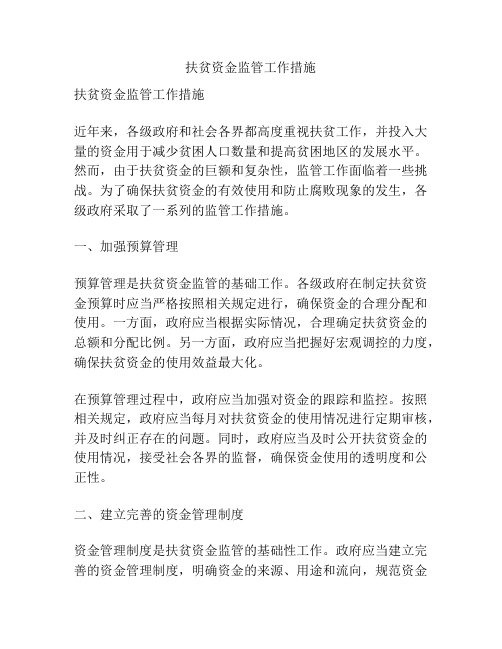 扶贫资金监管工作措施

扶贫资金监管工作措施

近年来，各级政府和社会各界都高度重视扶贫工作，并投入大量的资金用于减少贫困人口数量和提高贫困地区的发展水平。然而，由于扶贫资金的巨额和复杂性，监管工作面临着一些挑战。为了确保扶贫资金的有效使用和防止腐败现象的发生，各级政府采取了一系列的监管工作措施。

一、加强预算管理

预算管理是扶贫资金监管的基础工作。各级政府在制定扶贫资金预算时应当严格按照相关规定进行，确保资金的合理分配和使用。一方面，政府应当根据实际情况，合理确定扶贫资金的总额和分配比例。另一方面，政府应当把握好宏观调控的力度，确保扶贫资金的使用效益最大化。

在预算管理过程中，政府应当加强对资金的跟踪和监控。按照相关规定，政府应当每月对扶贫资金的使用情况进行定期审核，并及时纠正存在的问题。同时，政府应当及时公开扶贫资金的使用情况，接受社会各界的监督，确保资金使用的透明度和公正性。

二、建立完善的资金管理制度

资金管理制度是扶贫资金监管的基础性工作。政府应当建立完善的资金管理制度，明确资金的来源、用途和流向，规范资金